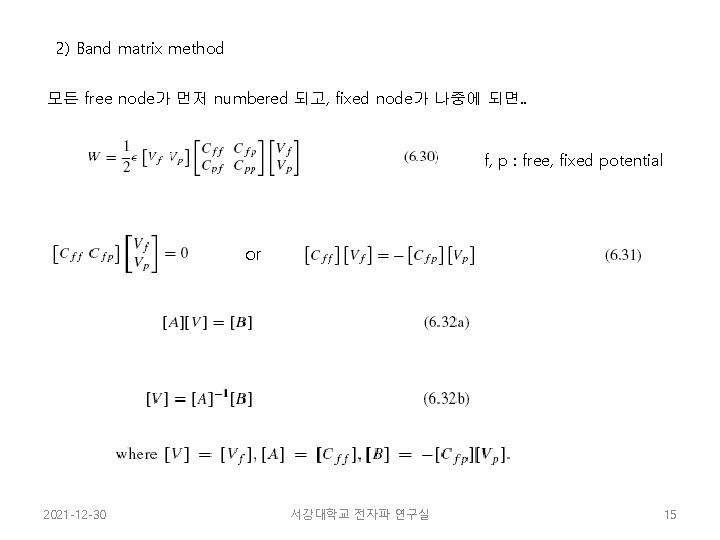 2) Band matrix method

모든 free node가 먼저 numbered 되고, fixed node가 나중에 되면..

$W = \frac{1}{2}\epsilon \begin{bmatrix} V_f & V_p \end{bmatrix} \begin{bmatrix} C_{ff} & C_{fp} \\ C_{pf} & C_{pp} \end{bmatrix} \begin{bmatrix} V_f \\ V_p \end{bmatrix}$ (6.30)

f, p : free, fixed potential

$\begin{bmatrix} C_{ff} & C_{fp} \end{bmatrix} \begin{bmatrix} V_f \\ V_p \end{bmatrix} = 0$ or $[C_{ff}][V_f] = -[C_{fp}][V_p]$ (6.31)

$[A][V] = [B]$ (6.32a)

$[V] = [A]^{-1}[B]$ (6.32b)

where $[V] = [V_f], [A] = [C_{ff}], [B] = -[C_{fp}][V_p]$.

2021-12-30 서강대학교 전자파 연구실 15